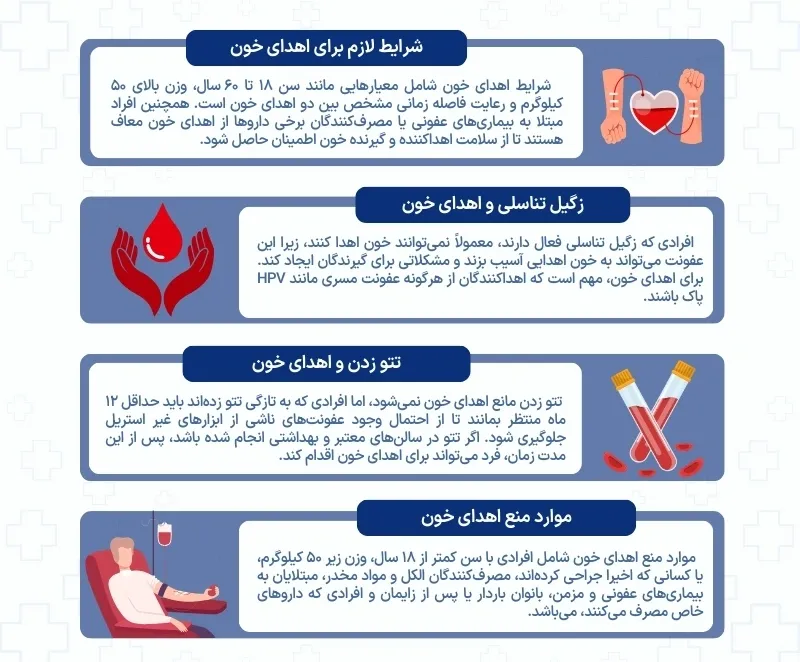 شرایط لازم برای اهدای خون

شرایط اهدای خون شامل معیارهایی مانند سن ۱۸ تا ۶۰ سال، وزن بالای ۵۰ کیلوگرم و رعایت فاصله زمانی مشخص بین دو اهدای خون است. همچنین افراد مبتلا به بیماری‌های عفونی یا مصرف‌کنندگان برخی داروها از اهدای خون معاف هستند تا از سلامت اهداکننده و گیرنده خون اطمینان حاصل شود.

زگیل تناسلی و اهدای خون

افرادی که زگیل تناسلی فعال دارند، معمولاً نمی‌توانند خون اهدا کنند، زیرا این عفونت می‌تواند به خون اهدایی آسیب بزند و مشکلاتی برای گیرندگان ایجاد کند. برای اهدای خون، مهم است که اهداکنندگان از هرگونه عفونت مسری مانند HPV پاک باشند.

تتو زدن و اهدای خون

تتو زدن مانع اهدای خون نمی‌شود، اما افرادی که به تازگی تتو زده‌اند باید حداقل ۱۲ ماه منتظر بمانند تا از احتمال وجود عفونت‌های ناشی از ابزارهای غیر استریل جلوگیری شود. اگر تتو در سالن‌های معتبر و بهداشتی انجام شده باشد، پس از این مدت زمان، فرد می‌تواند برای اهدای خون اقدام کند.

موارد منع اهدای خون

موارد منع اهدای خون شامل افرادی با سن کمتر از ۱۸ سال، وزن زیر ۵۰ کیلوگرم، یا کسانی که اخیرا جراحی کرده‌اند، مصرف‌کنندگان الکل و مواد مخدر، مبتلایان به بیماری‌های عفونی و مزمن، بانوان باردار یا پس از زایمان و افرادی که داروهای خاص مصرف می‌کنند، می‌باشد.